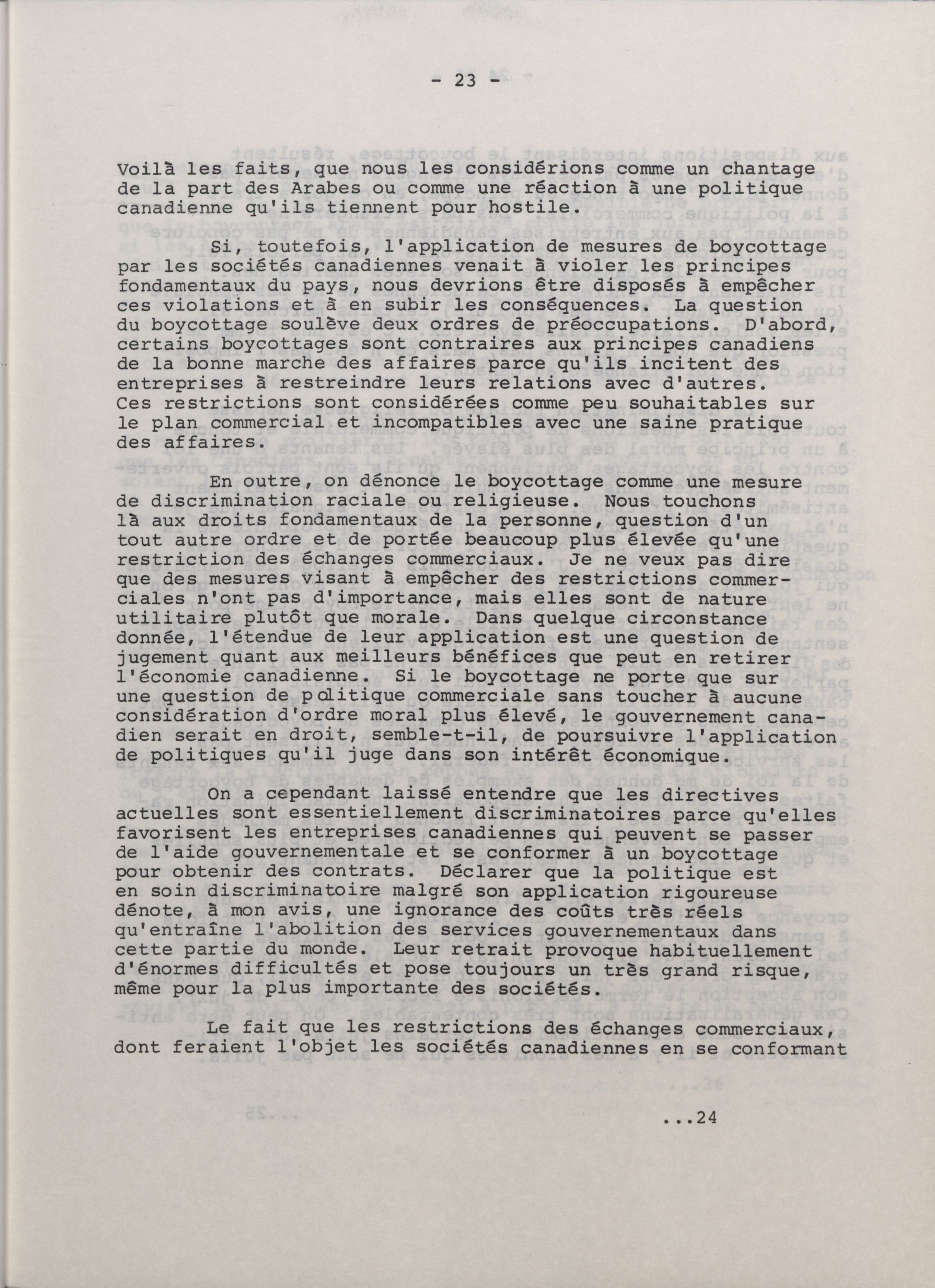 - 23 -

Voilà les faits, que nous les considérions comme un chantage de la part des Arabes ou comme une réaction à une politique canadienne qu'ils tiennent pour hostile.

Si, toutefois, l'application de mesures de boycottage par les sociétés canadiennes venait à violer les principes fondamentaux du pays, nous devrions être disposés à empêcher ces violations et à en subir les conséquences. La question du boycottage soulève deux ordres de préoccupations. D'abord, certains boycottages sont contraires aux principes canadiens de la bonne marche des affaires parce qu'ils incitent des entreprises à restreindre leurs relations avec d'autres. Ces restrictions sont considérées comme peu souhaitables sur le plan commercial et incompatibles avec une saine pratique des affaires.

En outre, on dénonce le boycottage comme une mesure de discrimination raciale ou religieuse. Nous touchons là aux droits fondamentaux de la personne, question d'un tout autre ordre et de portée beaucoup plus élevée qu'une restriction des échanges commerciaux. Je ne veux pas dire que des mesures visant à empêcher des restrictions commerciales n'ont pas d'importance, mais elles sont de nature utilitaire plutôt que morale. Dans quelque circonstance donnée, l'étendue de leur application est une question de jugement quant aux meilleurs bénéfices que peut en retirer l'économie canadienne. Si le boycottage ne porte que sur une question de politique commerciale sans toucher à aucune considération d'ordre moral plus élevé, le gouvernement canadien serait en droit, semble-t-il, de poursuivre l'application de politiques qu'il juge dans son intérêt économique.

On a cependant laissé entendre que les directives actuelles sont essentiellement discriminatoires parce qu'elles favorisent les entreprises canadiennes qui peuvent se passer de l'aide gouvernementale et se conformer à un boycottage pour obtenir des contrats. Déclarer que la politique est en soin discriminatoire malgré son application rigoureuse dénote, à mon avis, une ignorance des coûts très réels qu'entraîne l'abolition des services gouvernementaux dans cette partie du monde. Leur retrait provoque habituellement d'énormes difficultés et pose toujours un très grand risque, même pour la plus importante des sociétés.

Le fait que les restrictions des échanges commerciaux, dont feraient l'objet les sociétés canadiennes en se conformant

...24